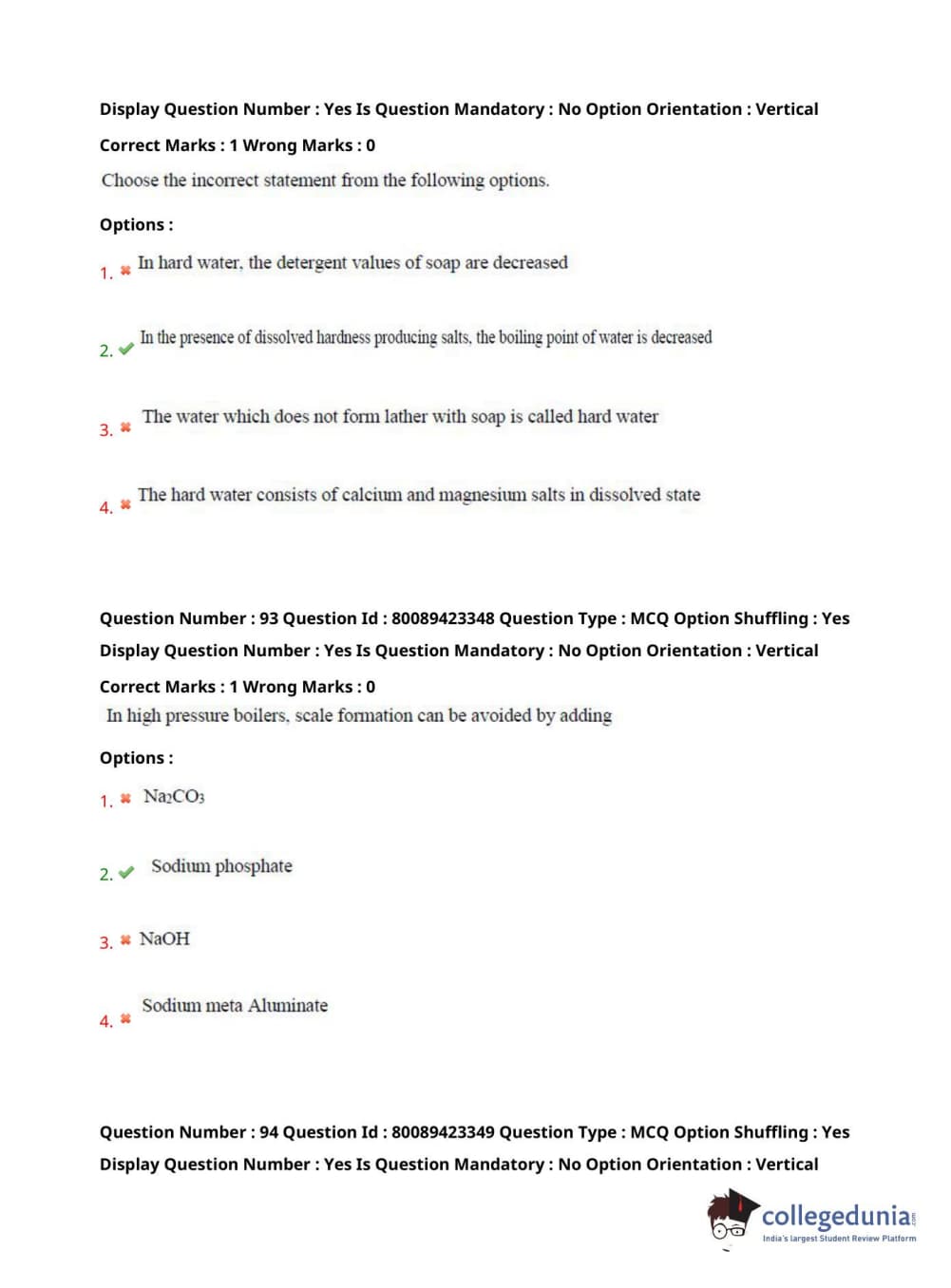 Display Question Number : Yes Is Question Mandatory : No Option Orientation : Vertical

Correct Marks : 1 Wrong Marks : 0

Choose the incorrect statement from the following options.

Options :

1. ✖ In hard water, the detergent values of soap are decreased

2. ✔ In the presence of dissolved hardness producing salts, the boiling point of water is decreased

3. ✖ The water which does not form lather with soap is called hard water

4. ✖ The hard water consists of calcium and magnesium salts in dissolved state

Question Number : 93 Question Id : 80089423348 Question Type : MCQ Option Shuffling : Yes

Display Question Number : Yes Is Question Mandatory : No Option Orientation : Vertical

Correct Marks : 1 Wrong Marks : 0

In high pressure boilers, scale formation can be avoided by adding

Options :

1. ✖ $Na_2CO_3$

2. ✔ Sodium phosphate

3. ✖ NaOH

4. ✖ Sodium meta Aluminate

Question Number : 94 Question Id : 80089423349 Question Type : MCQ Option Shuffling : Yes

Display Question Number : Yes Is Question Mandatory : No Option Orientation : Vertical

collegedunia.com
India's largest Student Review Platform